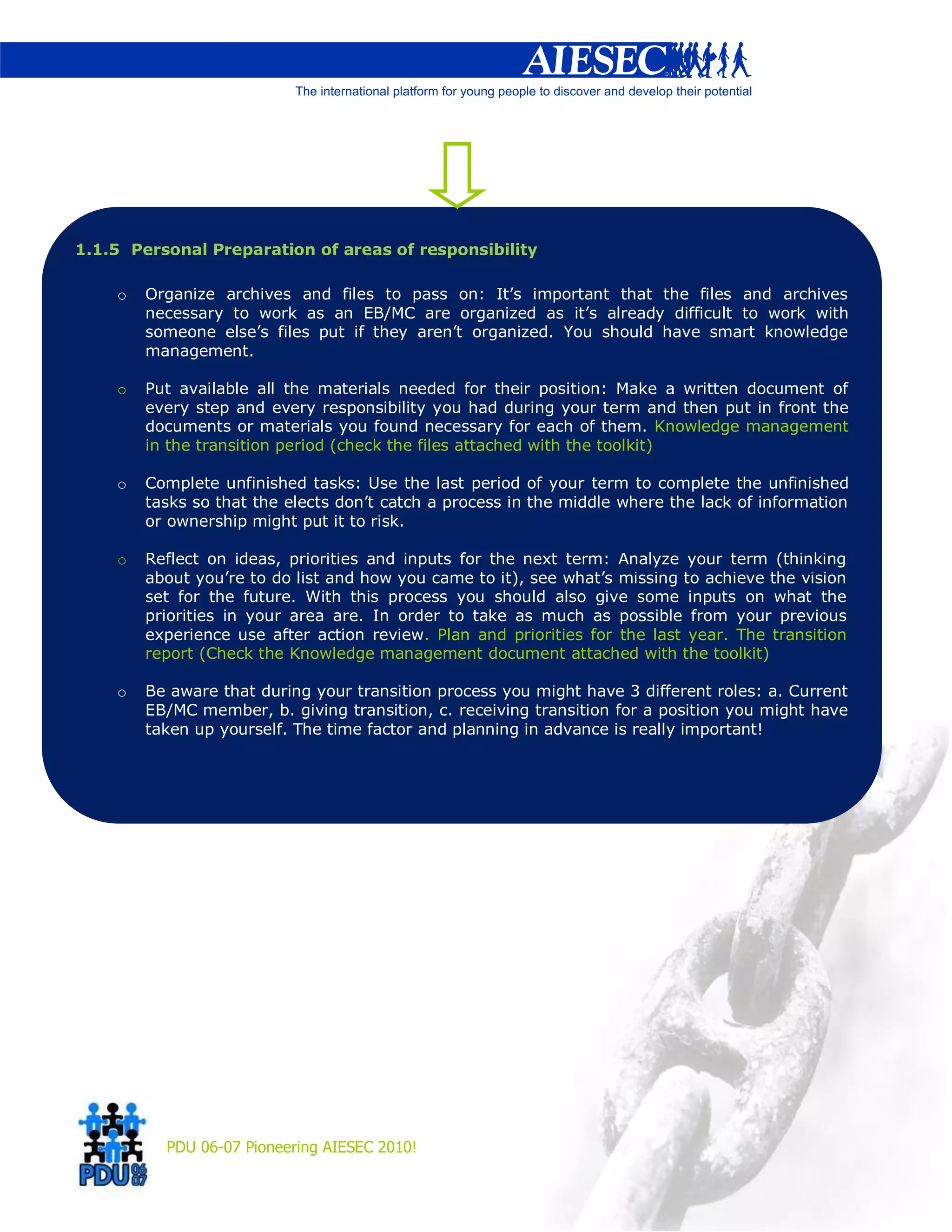 AIESEC

The international platform for young people to discover and develop their potential

1.1.5 Personal Preparation of areas of responsibility

o Organize archives and files to pass on: It's important that the files and archives necessary to work as an EB/MC are organized as it's already difficult to work with someone else's files put if they aren't organized. You should have smart knowledge management.

o Put available all the materials needed for their position: Make a written document of every step and every responsibility you had during your term and then put in front the documents or materials you found necessary for each of them. Knowledge management in the transition period (check the files attached with the toolkit)

o Complete unfinished tasks: Use the last period of your term to complete the unfinished tasks so that the elects don't catch a process in the middle where the lack of information or ownership might put it to risk.

o Reflect on ideas, priorities and inputs for the next term: Analyze your term (thinking about you're to do list and how you came to it), see what's missing to achieve the vision set for the future. With this process you should also give some inputs on what the priorities in your area are. In order to take as much as possible from your previous experience use after action review. Plan and priorities for the last year. The transition report (Check the Knowledge management document attached with the toolkit)

o Be aware that during your transition process you might have 3 different roles: a. Current EB/MC member, b. giving transition, c. receiving transition for a position you might have taken up yourself. The time factor and planning in advance is really important!

PDU 06 07

PDU 06-07 Pioneering AIESEC 2010!